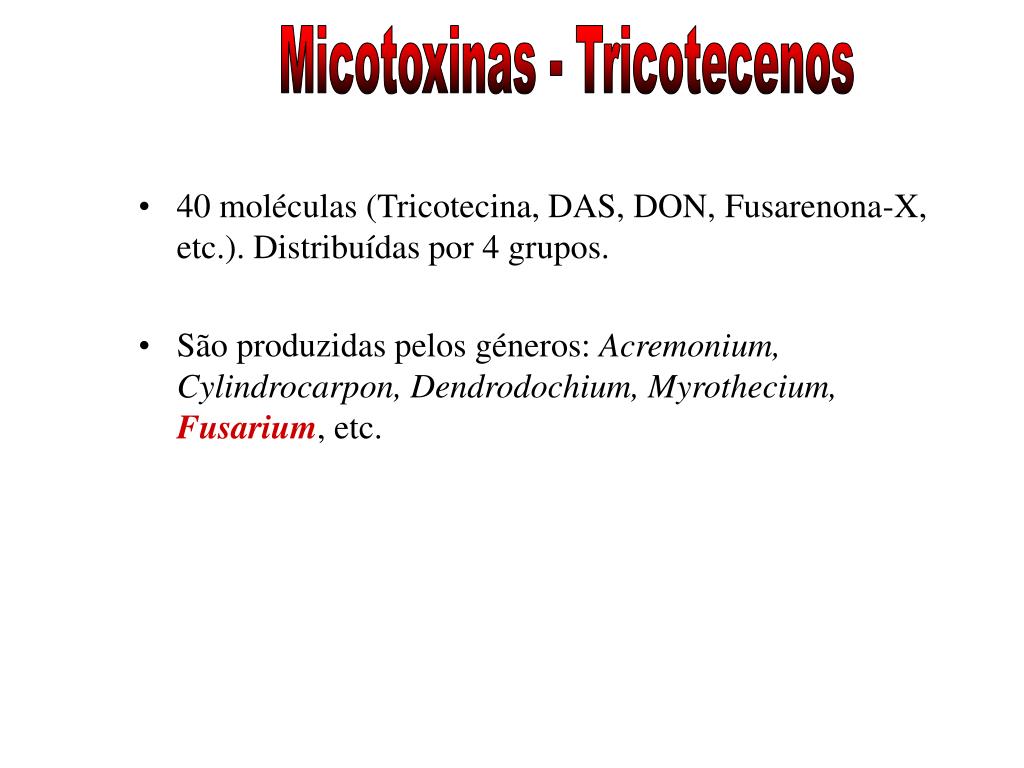 Micotoxinas - Tricotecenos

• 40 moléculas (Tricotecina, DAS, DON, Fusarenona-X, etc.). Distribuídas por 4 grupos.

• São produzidas pelos géneros: Acremonium, Cylindrocarpon, Dendrodochium, Myrothecium, Fusarium, etc.